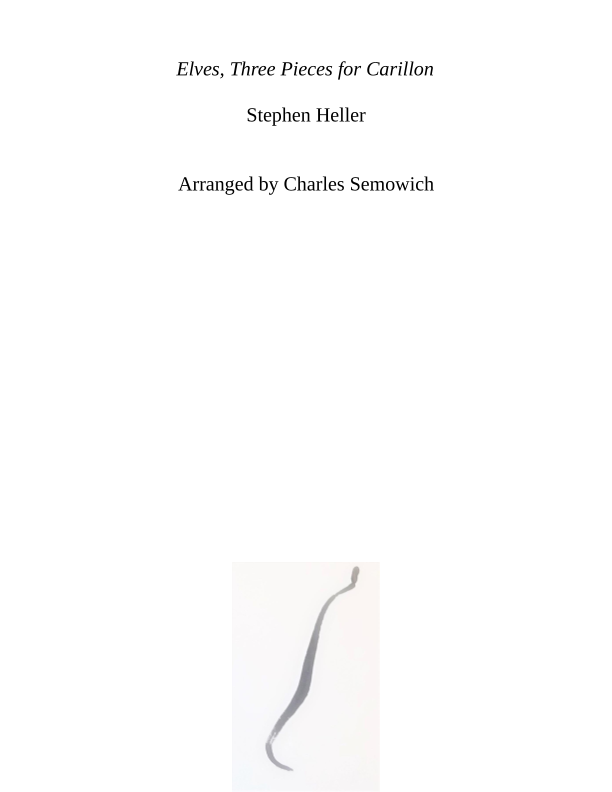 Elves, Three Pieces for Carillon

Stephen Heller

Arranged by Charles Semowich